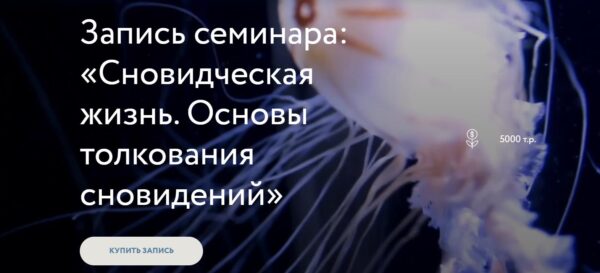 Запись семинара: «Сновидческая жизнь. Основы толкования сновидений»

5000 т.р.

КУПИТЬ ЗАПИСЬ